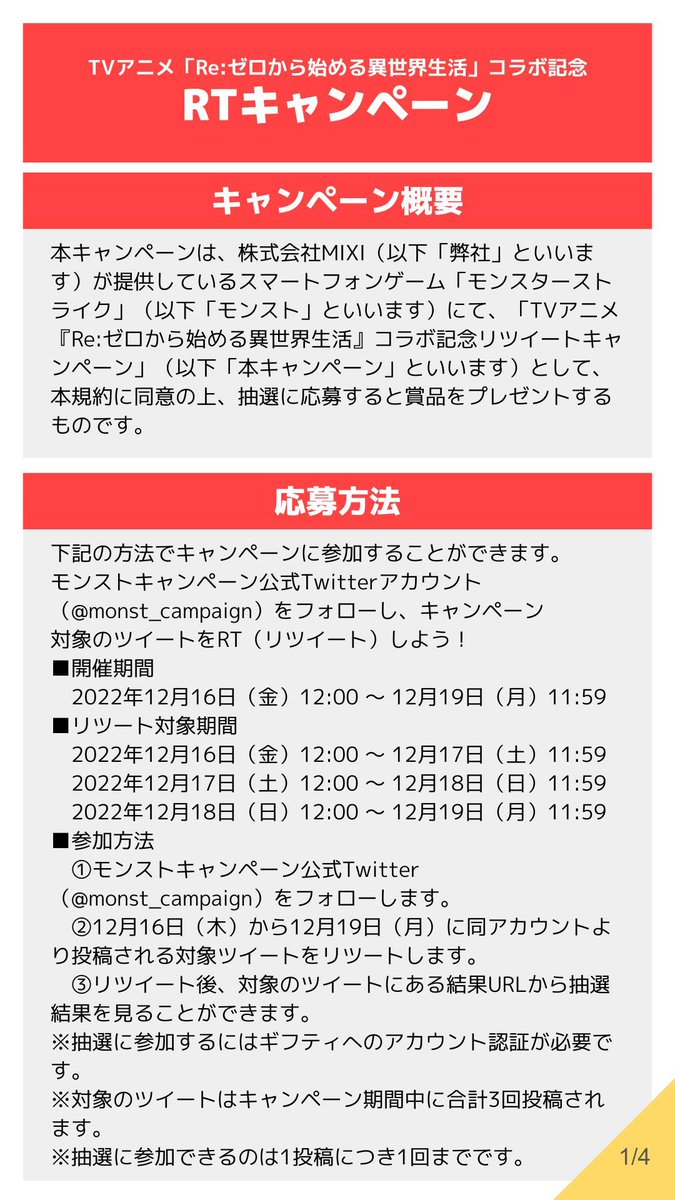 TVアニメ「Re:ゼロから始める異世界生活」コラボ記念
RTキャンペーン

キャンペーン概要

本キャンペーンは、株式会社MIXI（以下「弊社」といいます）が提供しているスマートフォンゲーム「モンスターストライク」（以下「モンスト」といいます）にて、「TVアニメ『Re:ゼロから始める異世界生活』コラボ記念リツイートキャンペーン」（以下「本キャンペーン」といいます）として、本規約に同意の上、抽選に応募すると賞品をプレゼントするものです。

応募方法

下記の方法でキャンペーンに参加することができます。
モンストキャンペーン公式Twitterアカウント（@monst_campaign）をフォローし、キャンペーン対象のツイートをRT（リツイート）しよう！
■開催期間
2022年12月16日（金）12:00 ～ 12月19日（月）11:59
■リツート対象期間
2022年12月16日（金）12:00 ～ 12月17日（土）11:59
2022年12月17日（土）12:00 ～ 12月18日（日）11:59
2022年12月18日（日）12:00 ～ 12月19日（月）11:59
■参加方法
①モンストキャンペーン公式Twitter（@monst_campaign）をフォローします。
②12月16日（木）から12月19日（月）に同アカウントより投稿される対象ツイートをリツートします。
③リツイート後、対象のツイートにある結果URLから抽選結果を見ることができます。
※抽選に参加するにはギフティへのアカウント認証が必要です。
※対象のツイートはキャンペーン期間中に合計3回投稿されます。
※抽選に参加できるのは1投稿につき1回までです。

1/4